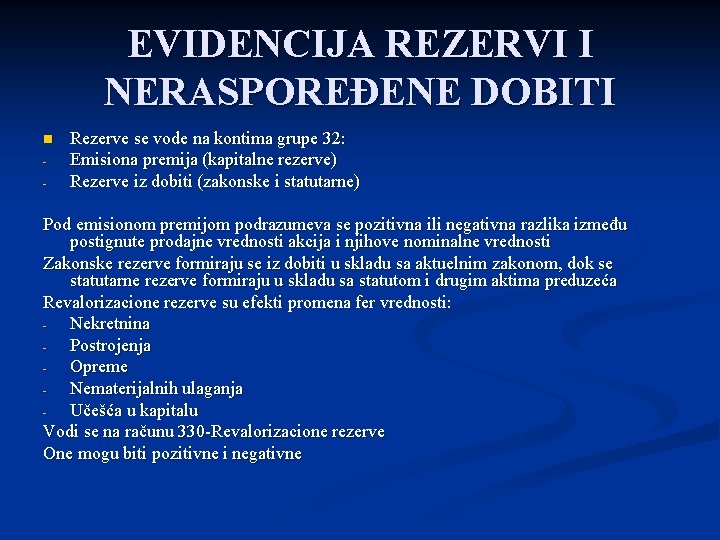 EVIDENCIJA REZERVI I NERASPOREĐENE DOBITI

Rezerve se vode na kontima grupe 32:
- Emisiona premija (kapitalne rezerve)
- Rezerve iz dobiti (zakonske i statutarne)

Pod emisionom premijom podrazumeva se pozitivna ili negativna razlika između postignute prodajne vrednosti akcija i njihove nominalne vrednosti
Zakonske rezerve formiraju se iz dobiti u skladu sa aktuelnim zakonom, dok se statutarne rezerve formiraju u skladu sa statutom i drugim aktima preduzeća
Revalorizacione rezerve su efekti promena fer vrednosti:
- Nekretnina
- Postrojenja
- Opreme
- Nematerijalnih ulaganja
- Učešća u kapitalu
Vodi se na računu 330-Revalorizacione rezerve
One mogu biti pozitivne i negativne